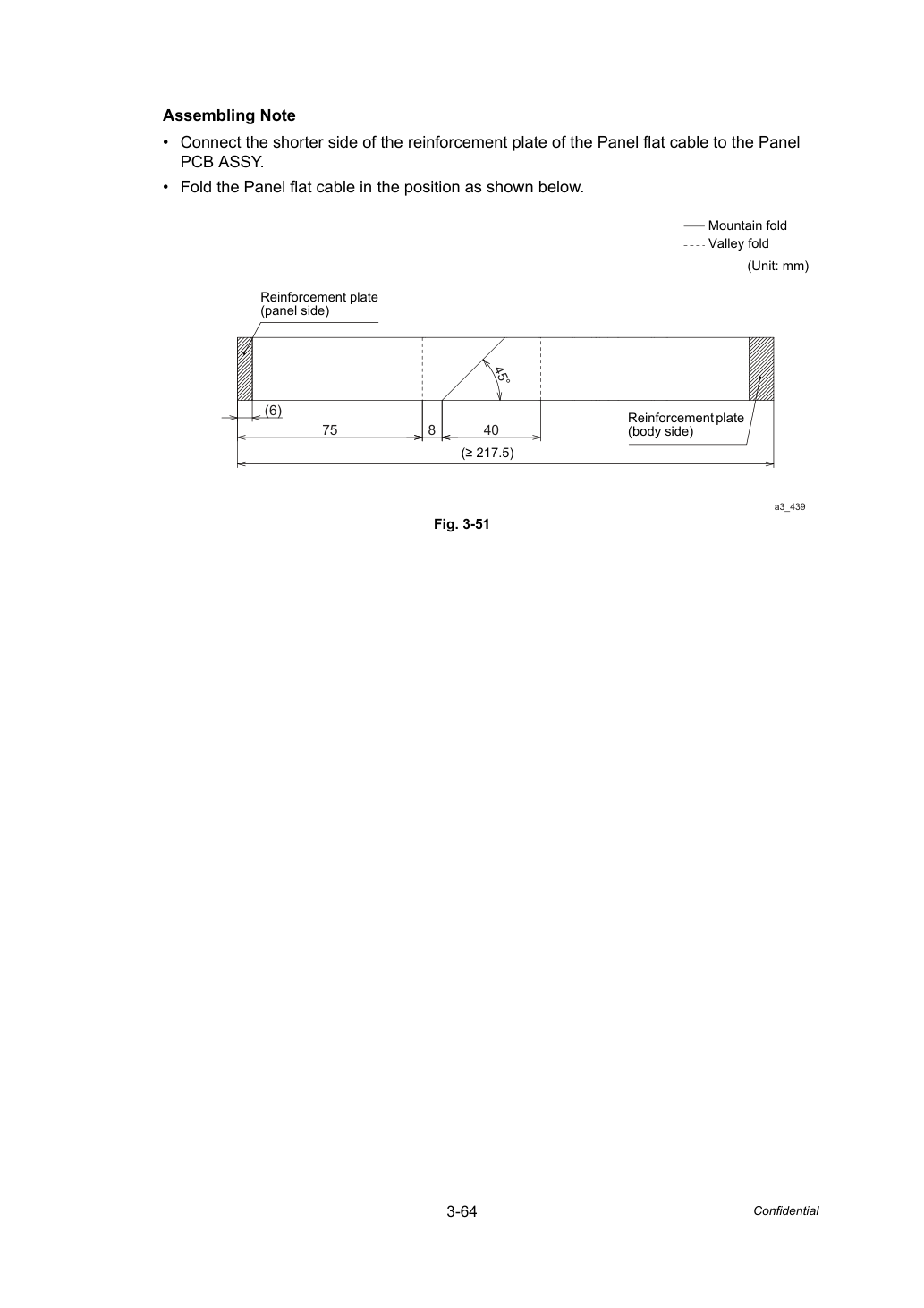 Assembling Note

• Connect the shorter side of the reinforcement plate of the Panel flat cable to the Panel PCB ASSY.

• Fold the Panel flat cable in the position as shown below.

Mountain fold
Valley fold

(Unit: mm)

Reinforcement plate
(panel side)

45°

(6)

75

8

40

Reinforcement plate
(body side)

(≥ 217.5)

a3_439

Fig. 3-51

3-64

Confidential